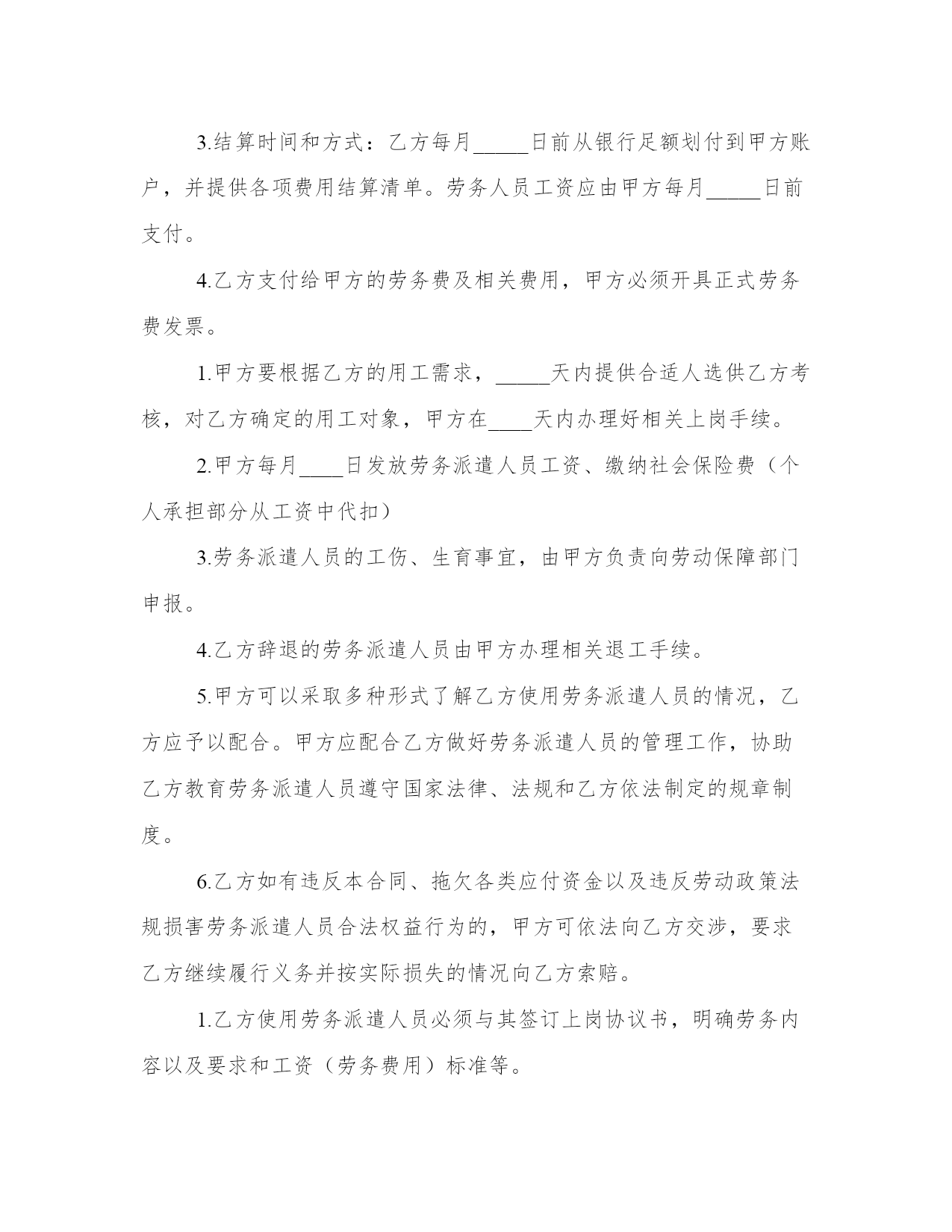 3.结算时间和方式：乙方每月_____日前从银行足额划付到甲方账户，并提供各项费用结算清单。劳务人员工资应由甲方每月_____日前支付。

4.乙方支付给甲方的劳务费及相关费用，甲方必须开具正式劳务费发票。

1.甲方要根据乙方的用工需求，_____天内提供合适人选供乙方考核，对乙方确定的用工对象，甲方在____天内办理好相关上岗手续。

2.甲方每月____日发放劳务派遣人员工资、缴纳社会保险费（个人承担部分从工资中代扣）

3.劳务派遣人员的工伤、生育事宜，由甲方负责向劳动保障部门申报。

4.乙方辞退的劳务派遣人员由甲方办理相关退工手续。

5.甲方可以采取多种形式了解乙方使用劳务派遣人员的情况，乙方应予以配合。甲方应配合乙方做好劳务派遣人员的管理工作，协助乙方教育劳务派遣人员遵守国家法律、法规和乙方依法制定的规章制度。

6.乙方如有违反本合同、拖欠各类应付资金以及违反劳动政策法规损害劳务派遣人员合法权益行为的，甲方可依法向乙方交涉，要求乙方继续履行义务并按实际损失的情况向乙方索赔。

1.乙方使用劳务派遣人员必须与其签订上岗协议书，明确劳务内容以及要求和工资（劳务费用）标准等。